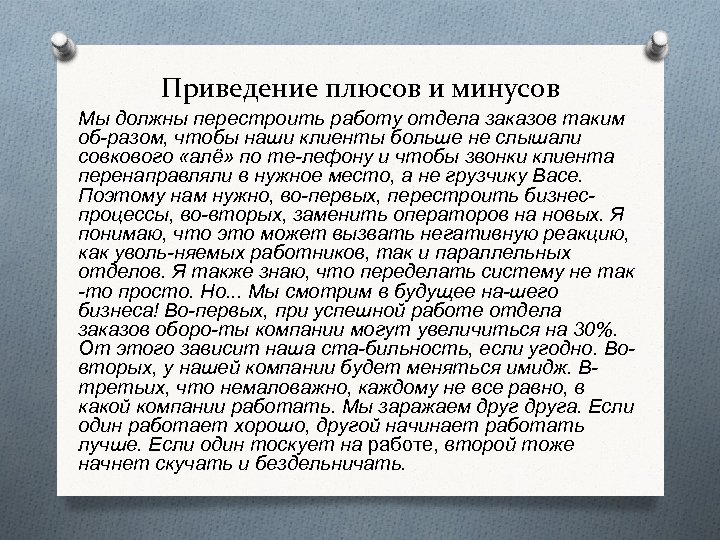 Приведение плюсов и минусов

Мы должны перестроить работу отдела заказов таким об-разом, чтобы наши клиенты больше не слышали совкового «алё» по те-лефону и чтобы звонки клиента перенаправляли в нужное место, а не грузчику Васе. Поэтому нам нужно, во-первых, перестроить бизнес-процессы, во-вторых, заменить операторов на новых. Я понимаю, что это может вызвать негативную реакцию, как уволь-няемых работников, так и параллельных отделов. Я также знаю, что переделать систему не так -то просто. Но... Мы смотрим в будущее на-шего бизнеса! Во-первых, при успешной работе отдела заказов оборо-ты компании могут увеличиться на 30%. От этого зависит наша ста-бильность, если угодно. Во-вторых, у нашей компании будет меняться имидж. В-третьих, что немаловажно, каждому не все равно, в какой компании работать. Мы заражаем друг друга. Если один работает хорошо, другой начинает работать лучше. Если один тоскует на работе, второй тоже начнет скучать и бездельничать.